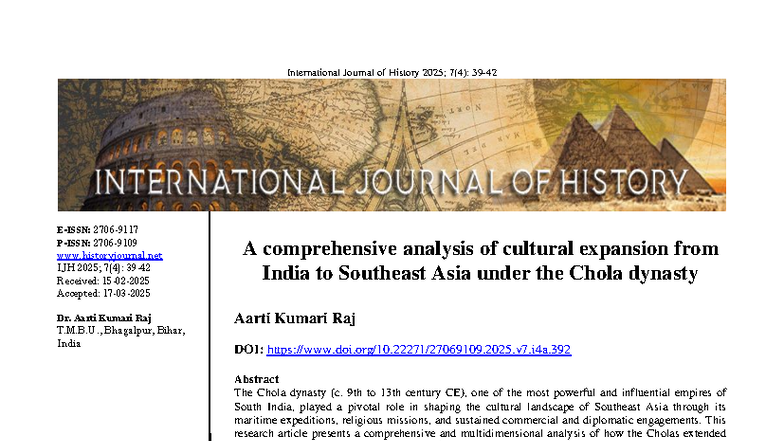 International Journal of History 2025; 7(4): 39-42

INTERNATIONAL JOURNAL OF HISTORY

E-ISSN: 2706-9117
P-ISSN: 2706-9109
www.historyjournal.net
IJH 2025; 7(4): 39-42
Received: 15-02-2025
Accepted: 17-03-2025

Dr. Aarti Kumari Raj
T.M.B.U., Bhagalpur, Bihar, India

A comprehensive analysis of cultural expansion from India to Southeast Asia under the Chola dynasty

Aarti Kumari Raj

DOI: https://www.doi.org/10.22271/27069109.2025.v7.i4a.392

Abstract
The Chola dynasty (c. 9th to 13th century CE), one of the most powerful and influential empires of South India, played a pivotal role in shaping the cultural landscape of Southeast Asia through its maritime expeditions, religious missions, and sustained commercial and diplomatic engagements. This research article presents a comprehensive and multidimensional analysis of how the Cholas extended